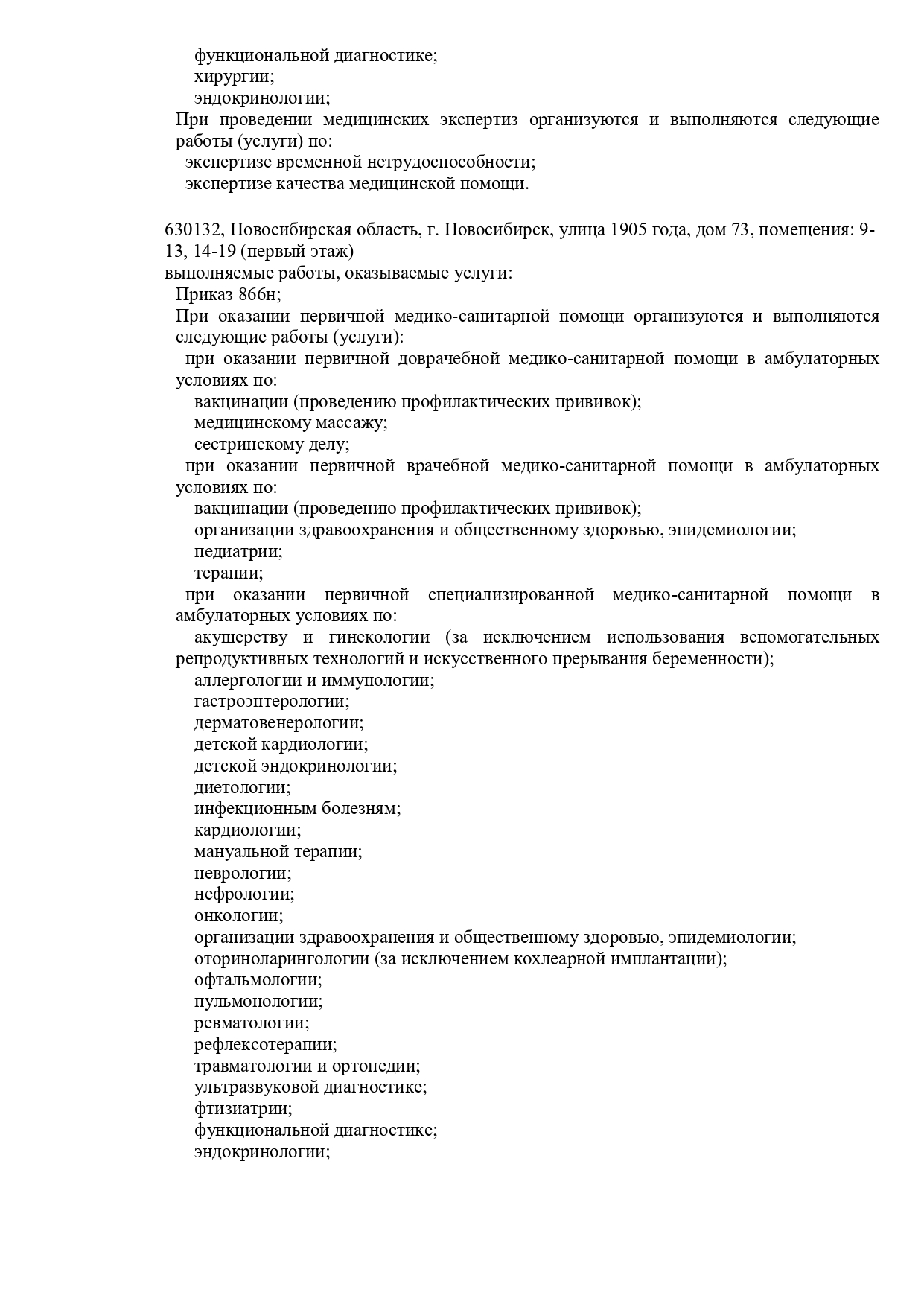 функциональной диагностике;
хирургии;
эндокринологии;
При проведении медицинских экспертиз организуются и выполняются следующие работы (услуги) по:
экспертизе временной нетрудоспособности;
экспертизе качества медицинской помощи.

630132, Новосибирская область, г. Новосибирск, улица 1905 года, дом 73, помещения: 9-13, 14-19 (первый этаж)
выполняемые работы, оказываемые услуги:
Приказ 866н;
При оказании первичной медико-санитарной помощи организуются и выполняются следующие работы (услуги):
при оказании первичной доврачебной медико-санитарной помощи в амбулаторных условиях по:
вакцинации (проведению профилактических прививок);
медицинскому массажу;
сестринскому делу;
при оказании первичной врачебной медико-санитарной помощи в амбулаторных условиях по:
вакцинации (проведению профилактических прививок);
организации здравоохранения и общественному здоровью, эпидемиологии;
педиатрии;
терапии;
при оказании первичной специализированной медико-санитарной помощи в амбулаторных условиях по:
акушерству и гинекологии (за исключением использования вспомогательных репродуктивных технологий и искусственного прерывания беременности);
аллергологии и иммунологии;
гастроэнтерологии;
дерматовенерологии;
детской кардиологии;
детской эндокринологии;
диетологии;
инфекционным болезням;
кардиологии;
мануальной терапии;
неврологии;
нефрологии;
онкологии;
организации здравоохранения и общественному здоровью, эпидемиологии;
оториноларингологии (за исключением кохлеарной имплантации);
офтальмологии;
пульмонологии;
ревматологии;
рефлексотерапии;
травматологии и ортопедии;
ультразвуковой диагностике;
фтизиатрии;
функциональной диагностике;
эндокринологии;